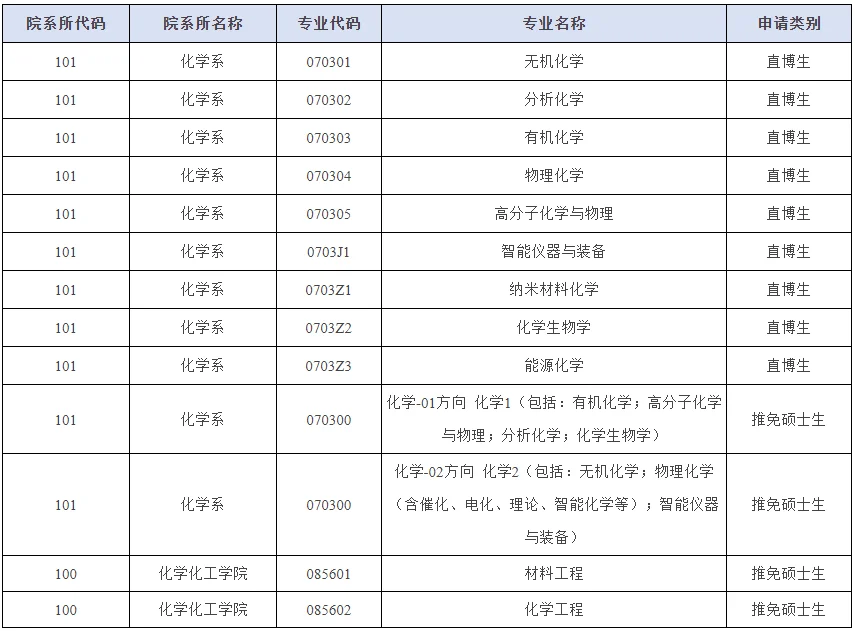 | 院系所代码 | 院系所名称 | 专业代码 | 专业名称 | 申请类别 |
|---|---|---|---|---|
| 101 | 化学系 | 070301 | 无机化学 | 直博生 |
| 101 | 化学系 | 070302 | 分析化学 | 直博生 |
| 101 | 化学系 | 070303 | 有机化学 | 直博生 |
| 101 | 化学系 | 070304 | 物理化学 | 直博生 |
| 101 | 化学系 | 070305 | 高分子化学与物理 | 直博生 |
| 101 | 化学系 | 0703J1 | 智能仪器与装备 | 直博生 |
| 101 | 化学系 | 0703Z1 | 纳米材料化学 | 直博生 |
| 101 | 化学系 | 0703Z2 | 化学生物学 | 直博生 |
| 101 | 化学系 | 0703Z3 | 能源化学 | 直博生 |
| 101 | 化学系 | 070300 | 化学-01方向 化学1（包括：有机化学；高分子化学与物理；分析化学；化学生物学） | 推免硕士生 |
| 101 | 化学系 | 070300 | 化学-02方向 化学2（包括：无机化学；物理化学（含催化、电化、理论、智能化学等）；智能仪器与装备） | 推免硕士生 |
| 100 | 化学化工学院 | 085601 | 材料工程 | 推免硕士生 |
| 100 | 化学化工学院 | 085602 | 化学工程 | 推免硕士生 |